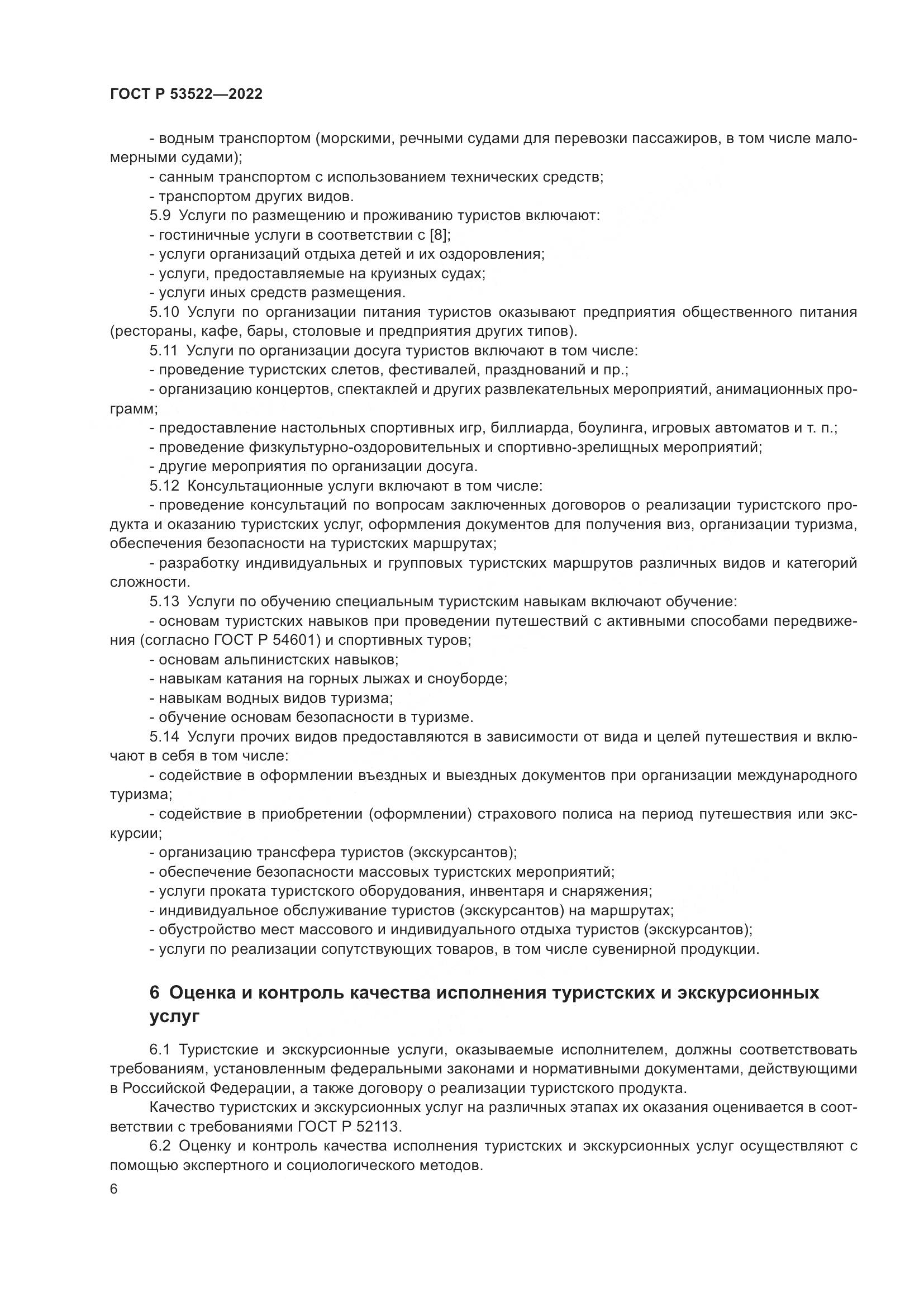 ГОСТ Р 53522—2022

- водным транспортом (морскими, речными судами для перевозки пассажиров, в том числе маломерными судами);
- санным транспортом с использованием технических средств;
- транспортом других видов.
5.9 Услуги по размещению и проживанию туристов включают:
- гостиничные услуги в соответствии с [8];
- услуги организаций отдыха детей и их оздоровления;
- услуги, предоставляемые на круизных судах;
- услуги иных средств размещения.
5.10 Услуги по организации питания туристов оказывают предприятия общественного питания (рестораны, кафе, бары, столовые и предприятия других типов).
5.11 Услуги по организации досуга туристов включают в том числе:
- проведение туристских слетов, фестивалей, празднований и пр.;
- организацию концертов, спектаклей и других развлекательных мероприятий, анимационных программ;
- предоставление настольных спортивных игр, биллиарда, боулинга, игровых автоматов и т. п.;
- проведение физкультурно-оздоровительных и спортивно-зрелищных мероприятий;
- другие мероприятия по организации досуга.
5.12 Консультационные услуги включают в том числе:
- проведение консультаций по вопросам заключенных договоров о реализации туристского продукта и оказанию туристских услуг, оформления документов для получения виз, организации туризма, обеспечения безопасности на туристских маршрутах;
- разработку индивидуальных и групповых туристских маршрутов различных видов и категорий сложности.
5.13 Услуги по обучению специальным туристским навыкам включают обучение:
- основам туристских навыков при проведении путешествий с активными способами передвижения (согласно ГОСТ Р 54601) и спортивных туров;
- основам альпинистских навыков;
- навыкам катания на горных лыжах и сноуборде;
- навыкам водных видов туризма;
- обучение основам безопасности в туризме.
5.14 Услуги прочих видов предоставляются в зависимости от вида и целей путешествия и включают в себя в том числе:
- содействие в оформлении въездных и выездных документов при организации международного туризма;
- содействие в приобретении (оформлении) страхового полиса на период путешествия или экскурсии;
- организацию трансфера туристов (экскурсантов);
- обеспечение безопасности массовых туристских мероприятий;
- услуги проката туристского оборудования, инвентаря и снаряжения;
- индивидуальное обслуживание туристов (экскурсантов) на маршрутах;
- обустройство мест массового и индивидуального отдыха туристов (экскурсантов);
- услуги по реализации сопутствующих товаров, в том числе сувенирной продукции.

6 Оценка и контроль качества исполнения туристских и экскурсионных услуг

6.1 Туристские и экскурсионные услуги, оказываемые исполнителем, должны соответствовать требованиям, установленным федеральными законами и нормативными документами, действующими в Российской Федерации, а также договору о реализации туристского продукта.
Качество туристских и экскурсионных услуг на различных этапах их оказания оценивается в соответствии с требованиями ГОСТ Р 52113.
6.2 Оценку и контроль качества исполнения туристских и экскурсионных услуг осуществляют с помощью экспертного и социологического методов.
6